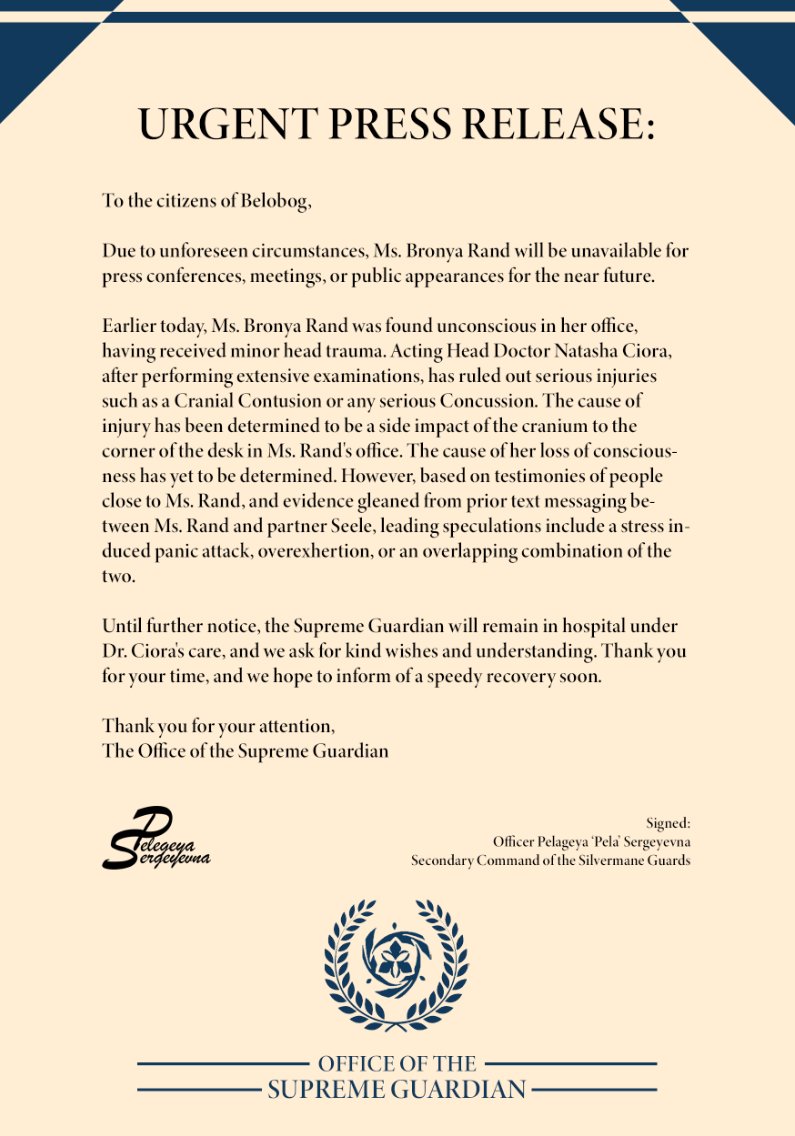 URGENT PRESS RELEASE:

To the citizens of Belobog,

Due to unforeseen circumstances, Ms. Bronya Rand will be unavailable for press conferences, meetings, or public appearances for the near future.

Earlier today, Ms. Bronya Rand was found unconscious in her office, having received minor head trauma. Acting Head Doctor Natasha Ciora, after performing extensive examinations, has ruled out serious injuries such as a Cranial Contusion or any serious Concussion. The cause of injury has been determined to be a side impact of the cranium to the corner of the desk in Ms. Rand's office. The cause of her loss of consciousness has yet to be determined. However, based on testimonies of people close to Ms. Rand, and evidence gleaned from prior text messaging between Ms. Rand and partner Seele, leading speculations include a stress induced panic attack, overexhertion, or an overlapping combination of the two.

Until further notice, the Supreme Guardian will remain in hospital under Dr. Ciora's care, and we ask for kind wishes and understanding. Thank you for your time, and we hope to inform of a speedy recovery soon.

Thank you for your attention,
The Office of the Supreme Guardian

Pelegeya Sergeyevna

Signed:
Officer Pelageya 'Pela' Sergeyevna
Secondary Command of the Silvermane Guards

OFFICE OF THE
SUPREME GUARDIAN